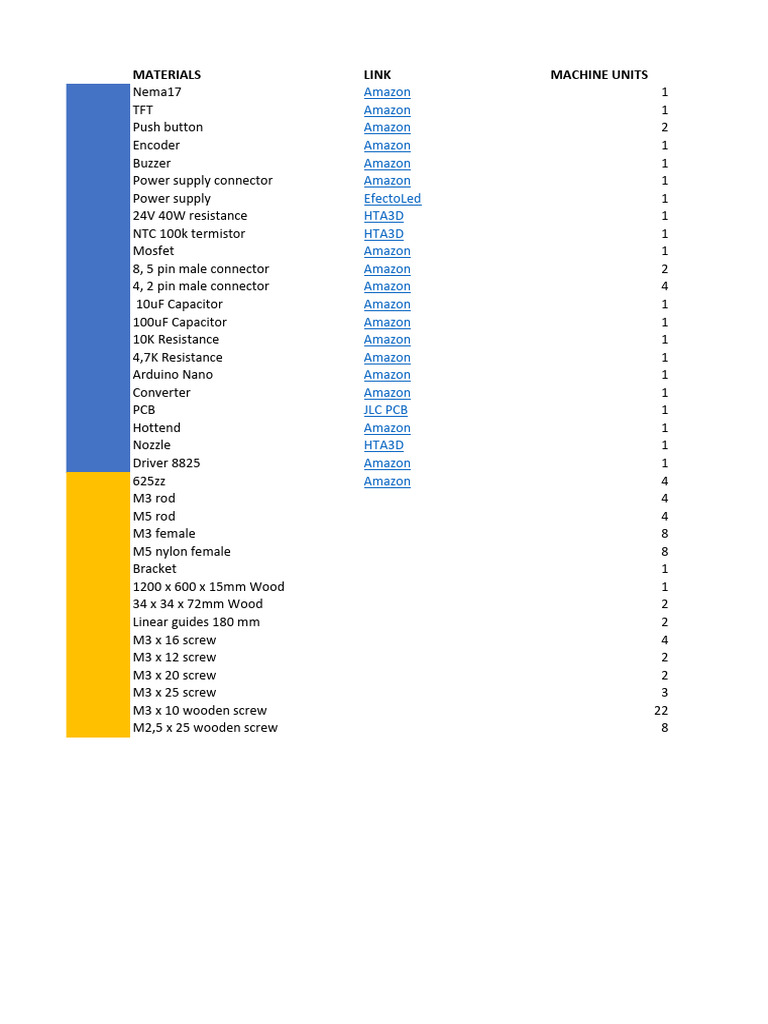 | MATERIALS | LINK | MACHINE UNITS |
|---|---|---|
| Nema17 | Amazon | 1 |
| TFT | Amazon | 1 |
| Push button | Amazon | 2 |
| Encoder | Amazon | 1 |
| Buzzer | Amazon | 1 |
| Power supply connector | Amazon | 1 |
| Power supply | EfectoLed | 1 |
| 24V 40W resistance | HTA3D | 1 |
| NTC 100k termistor | HTA3D | 1 |
| Mosfet | Amazon | 1 |
| 8, 5 pin male connector | Amazon | 2 |
| 4, 2 pin male connector | Amazon | 4 |
| 10uF Capacitor | Amazon | 1 |
| 100uF Capacitor | Amazon | 1 |
| 10K Resistance | Amazon | 1 |
| 4,7K Resistance | Amazon | 1 |
| Arduino Nano | Amazon | 1 |
| Converter | Amazon | 1 |
| PCB | JLC PCB | 1 |
| Hottend | Amazon | 1 |
| Nozzle | HTA3D | 1 |
| Driver 8825 | Amazon | 1 |
| 625zz | Amazon | 4 |
| M3 rod | | 4 |
| M5 rod | | 4 |
| M3 female | | 8 |
| M5 nylon female | | 8 |
| Bracket | | 1 |
| 1200 x 600 x 15mm Wood | | 1 |
| 34 x 34 x 72mm Wood | | 2 |
| Linear guides 180 mm | | 2 |
| M3 x 16 screw | | 4 |
| M3 x 12 screw | | 2 |
| M3 x 20 screw | | 2 |
| M3 x 25 screw | | 3 |
| M3 x 10 wooden screw | | 22 |
| M2,5 x 25 wooden screw | | 8 |